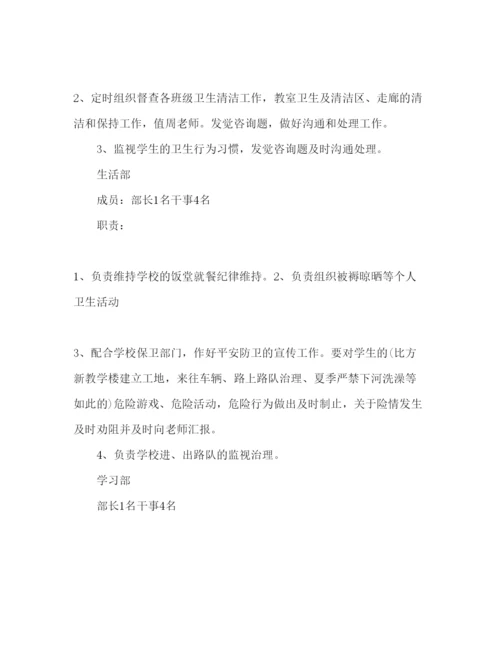 2、定时组织督查各班级卫生清洁工作，教室卫生及清洁区、走廊的清洁和保持工作，值周老师。发觉咨询题，做好沟通和处理工作。

3、监视学生的卫生行为习惯，发觉咨询题及时沟通处理。

生活部

成员：部长1名干事4名

职责：

1、负责维持学校的饭堂就餐纪律维持。2、负责组织被褥晾晒等个人卫生活动

3、配合学校保卫部门，作好平安防卫的宣传工作。要对学生的(比方新教学楼建立工地，来往车辆、路上路队治理、夏季严禁下河洗澡等如此的)危险游戏、危险活动，危险行为做出及时制止，关于险情发生及时劝阻并及时向老师汇报。

4、负责学校进、出路队的监视治理。

学习部

部长1名干事4名